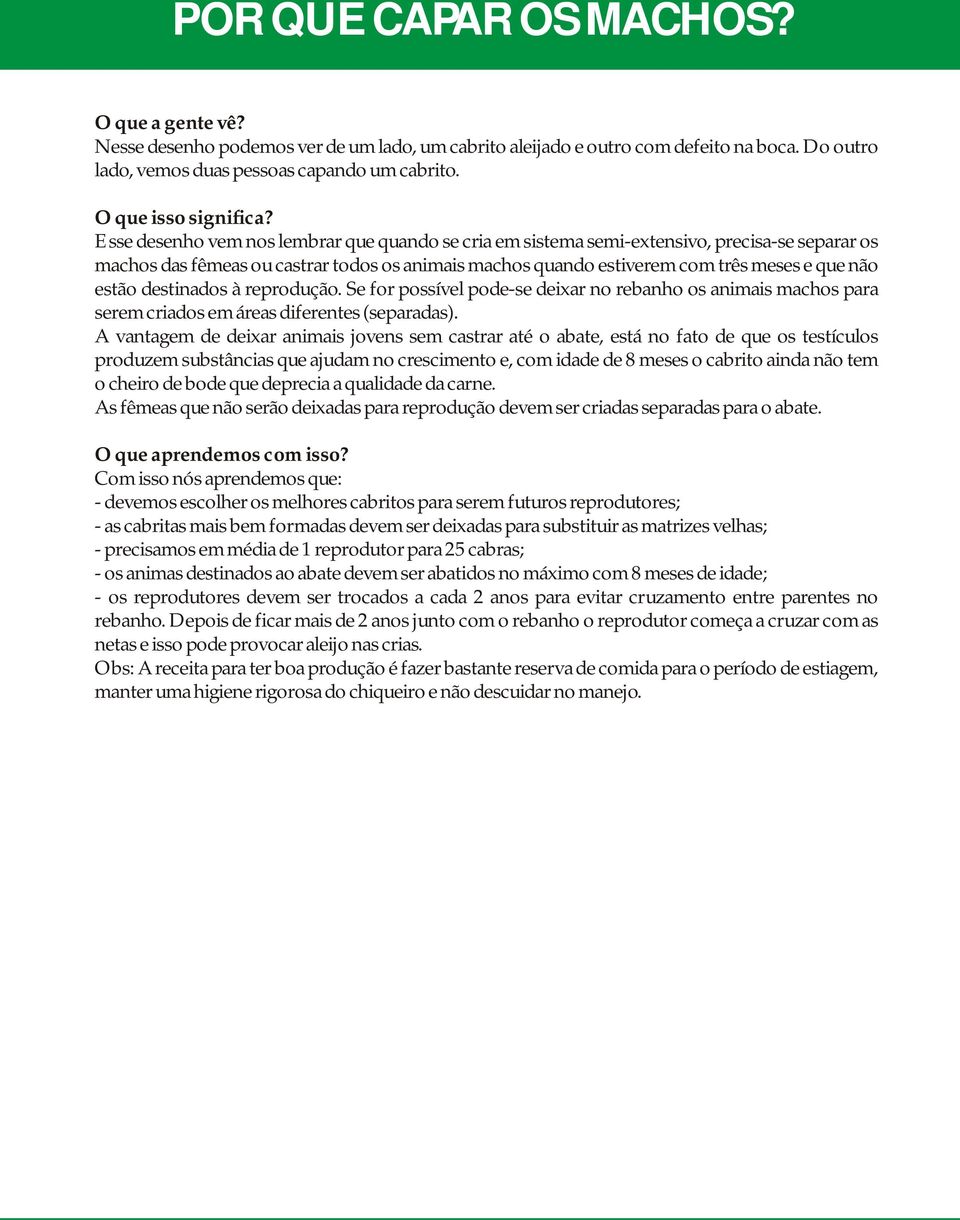 POR QUE CAPAR OS MACHOS?

O que a gente vê?
Nesse desenho podemos ver de um lado, um cabrito aleijado e outro com defeito na boca. Do outro lado, vemos duas pessoas capando um cabrito.

O que isso significa?
Esse desenho vem nos lembrar que quando se cria em sistema semi-extensivo, precisa-se separar os machos das fêmeas ou castrar todos os animais machos quando estiverem com três meses e que não estão destinados à reprodução. Se for possível pode-se deixar no rebanho os animais machos para serem criados em áreas diferentes (separadas).
A vantagem de deixar animais jovens sem castrar até o abate, está no fato de que os testículos produzem substâncias que ajudam no crescimento e, com idade de 8 meses o cabrito ainda não tem o cheiro de bode que deprecia a qualidade da carne.
As fêmeas que não serão deixadas para reprodução devem ser criadas separadas para o abate.

O que aprendemos com isso?
Com isso nós aprendemos que:
- devemos escolher os melhores cabritos para serem futuros reprodutores;
- as cabritas mais bem formadas devem ser deixadas para substituir as matrizes velhas;
- precisamos em média de 1 reprodutor para 25 cabras;
- os animas destinados ao abate devem ser abatidos no máximo com 8 meses de idade;
- os reprodutores devem ser trocados a cada 2 anos para evitar cruzamento entre parentes no rebanho. Depois de ficar mais de 2 anos junto com o rebanho o reprodutor começa a cruzar com as netas e isso pode provocar aleijo nas crias.
Obs: A receita para ter boa produção é fazer bastante reserva de comida para o período de estiagem, manter uma higiene rigorosa do chiqueiro e não descuidar no manejo.